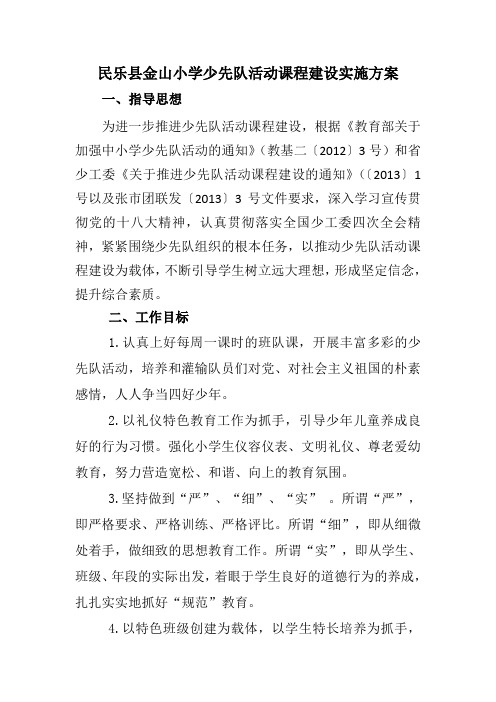 民乐县金山小学少先队活动课程建设实施方案

一、指导思想

为进一步推进少先队活动课程建设，根据《教育部关于加强中小学少先队活动的通知》（教基二〔2012〕3号）和省少工委《关于推进少先队活动课程建设的通知》（〔2013〕1号以及张市团联发〔2013〕3 号文件要求，深入学习宣传贯彻党的十八大精神，认真贯彻落实全国少工委四次全会精神，紧紧围绕少先队组织的根本任务，以推动少先队活动课程建设为载体，不断引导学生树立远大理想，形成坚定信念，提升综合素质。

二、工作目标

1. 认真上好每周一课时的班队课，开展丰富多彩的少先队活动，培养和灌输队员们对党、对社会主义祖国的朴素感情，人人争当四好少年。

2. 以礼仪特色教育工作为抓手，引导少年儿童养成良好的行为习惯。强化小学生仪容仪表、文明礼仪、尊老爱幼教育，努力营造宽松、和谐、向上的教育氛围。

3. 坚持做到“严”、“细”、“实” 。所谓“严”，即严格要求、严格训练、严格评比。所谓“细”，即从细微处着手，做细致的思想教育工作。所谓“实”，即从学生、班级、年段的实际出发，着眼于学生良好的道德行为的养成，扎扎实实地抓好“规范”教育。

4. 以特色班级创建为载体，以学生特长培养为抓手，